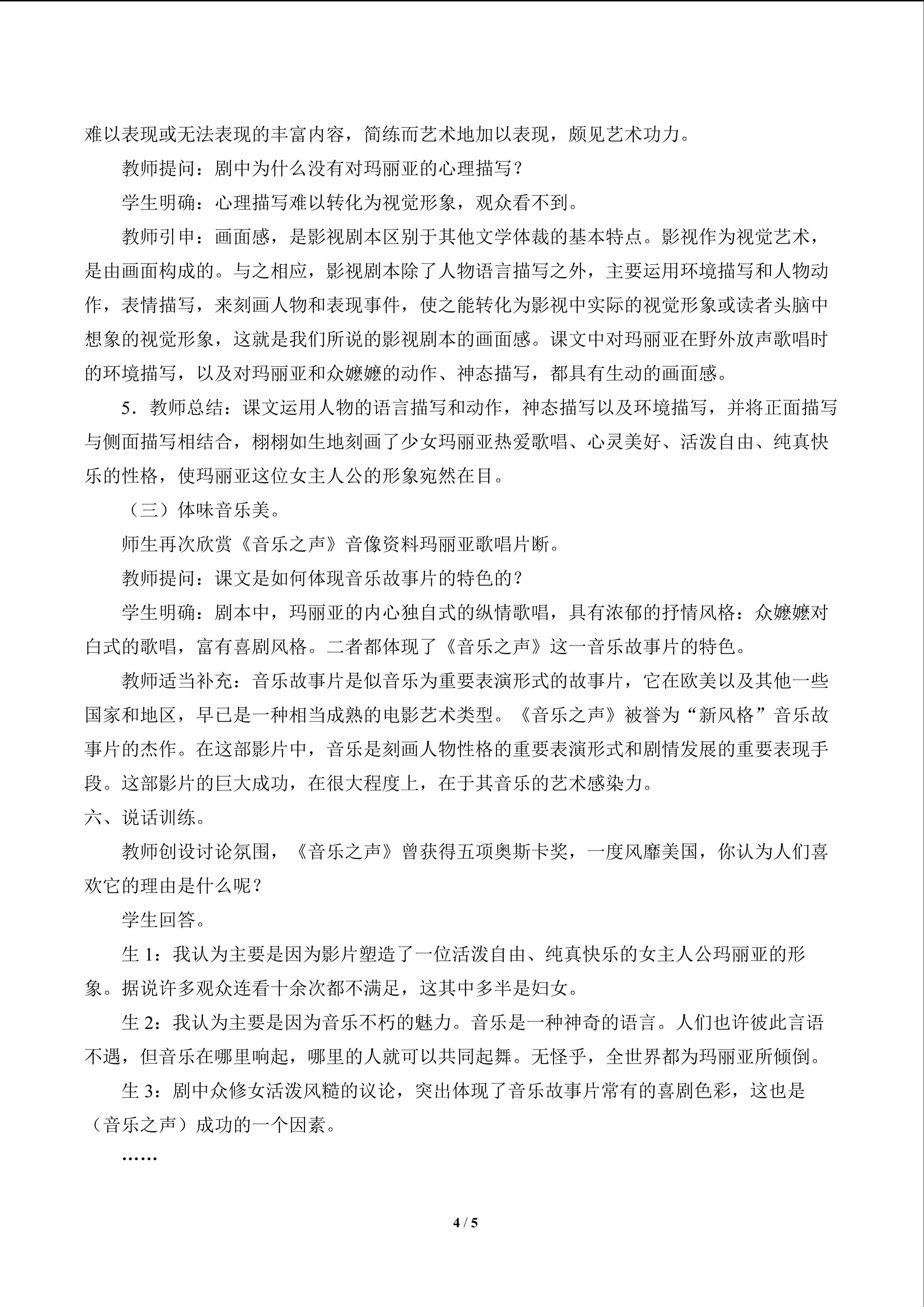 难以表现或无法表现的丰富内容，简练而艺术地加以表现，颇见艺术功力。

教师提问：剧中为什么没有对玛丽亚的心理描写？

学生明确：心理描写难以转化为视觉形象，观众看不到。

教师引申：画面感，是影视剧本区别于其他文学体裁的基本特点。影视作为视觉艺术，是由画面构成的。与之相应，影视剧本除了人物语言描写之外，主要运用环境描写和人物动作，表情描写，来刻画人物和表现事件，使之能转化为影视中实际的视觉形象或读者头脑中想象的视觉形象，这就是我们所说的影视剧本的画面感。课文中对玛丽亚在野外放声歌唱时的环境描写，以及对玛丽亚和众嬷嬷的动作、神态描写，都具有生动的画面感。

5．教师总结：课文运用人物的语言描写和动作，神态描写以及环境描写，并将正面描写与侧面描写相结合，栩栩如生地刻画了少女玛丽亚热爱歌唱、心灵美好、活泼自由、纯真快乐的性格，使玛丽亚这位女主人公的形象宛然在目。

（三）体味音乐美。

师生再次欣赏《音乐之声》音像资料玛丽亚歌唱片断。

教师提问：课文是如何体现音乐故事片的特色的？

学生明确：剧本中，玛丽亚的内心独自式的纵情歌唱，具有浓郁的抒情风格：众嬷嬷对白式的歌唱，富有喜剧风格。二者都体现了《音乐之声》这一音乐故事片的特色。

教师适当补充：音乐故事片是似音乐为重要表演形式的故事片，它在欧美以及其他一些国家和地区，早已是一种相当成熟的电影艺术类型。《音乐之声》被誉为“新风格”音乐故事片的杰作。在这部影片中，音乐是刻画人物性格的重要表演形式和剧情发展的重要表现手段。这部影片的巨大成功，在很大程度上，在于其音乐的艺术感染力。

六、说话训练。

教师创设讨论氛围，《音乐之声》曾获得五项奥斯卡奖，一度风靡美国，你认为人们喜欢它的理由是什么呢？

学生回答。

生1：我认为主要是因为影片塑造了一位活泼自由、纯真快乐的女主人公玛丽亚的形象。据说许多观众连看十余次都不满足，这其中多半是妇女。

生2：我认为主要是因为音乐不朽的魅力。音乐是一种神奇的语言。人们也许彼此言语不遇，但音乐在哪里响起，哪里的人就可以共同起舞。无怪乎，全世界都为玛丽亚所倾倒。

生3：剧中众修女活泼风糙的议论，突出体现了音乐故事片常有的喜剧色彩，这也是（音乐之声）成功的一个因素。

……

4 / 5